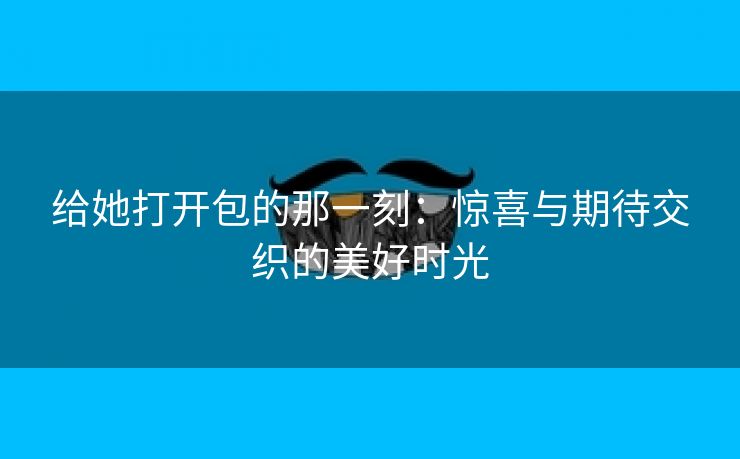 给她打开包的那一刻：惊喜与期待交织的美好时光